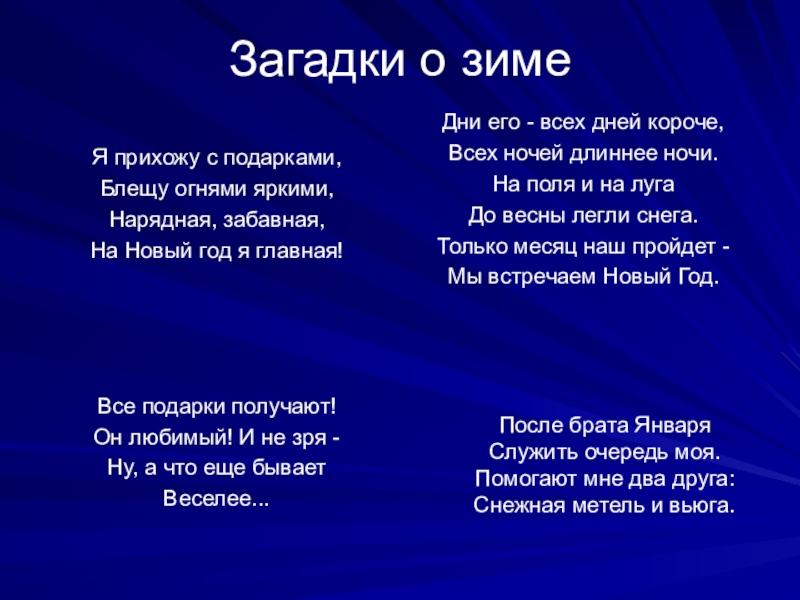 Загадки о зиме

Я прихожу с подарками,
Блещу огнями яркими,
Нарядная, забавная,
На Новый год я главная!

Все подарки получают!
Он любимый! И не зря -
Ну, а что еще бывает
Веселее...

Дни его - всех дней короче,
Всех ночей длиннее ночи.
На поля и на луга
До весны легли снега.
Только месяц наш пройдет -
Мы встречаем Новый Год.

После брата Января
Служить очередь моя.
Помогают мне два друга:
Снежная метель и вьюга.